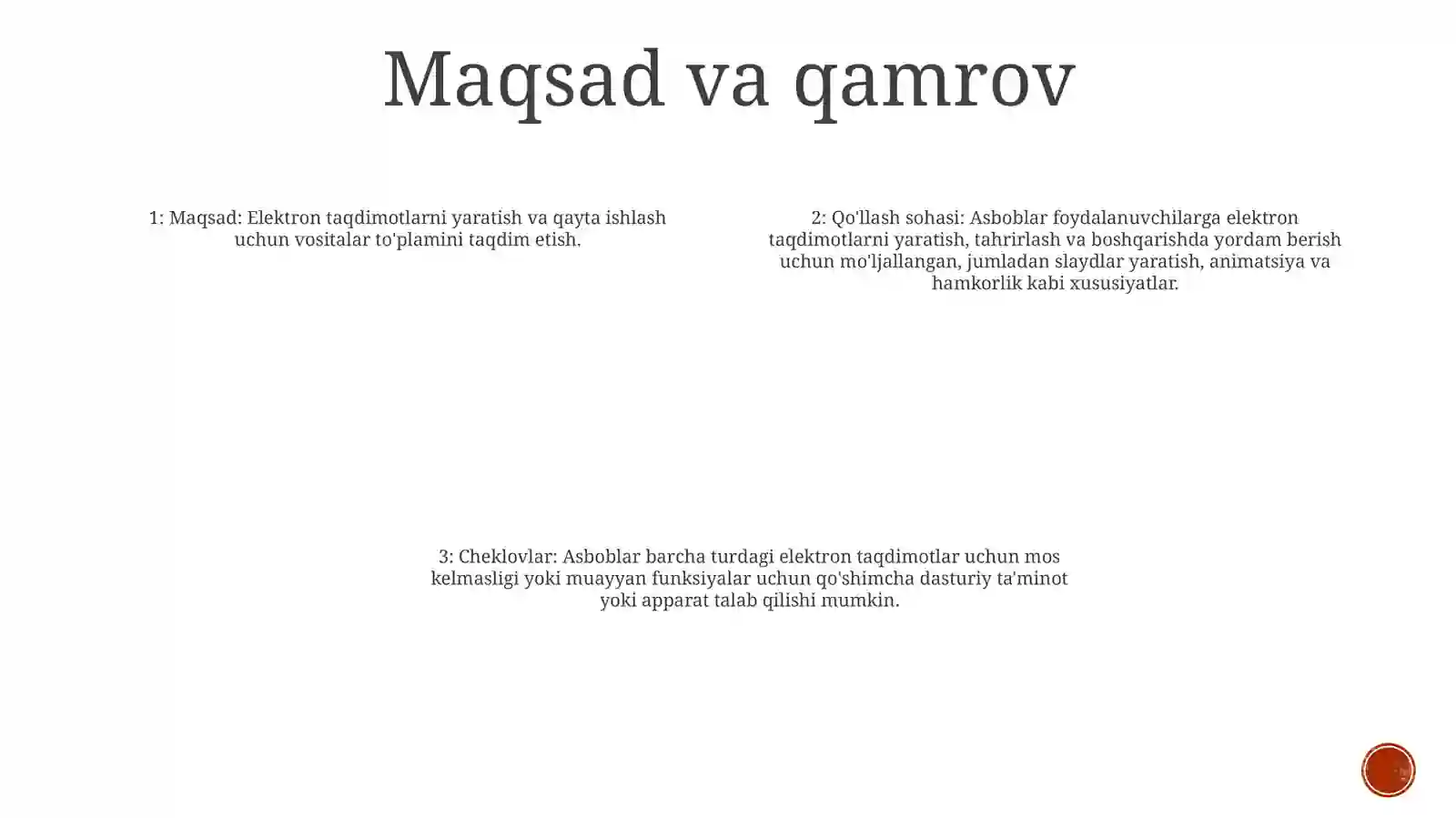 Maqsad va qamrov

1: Maqsad: Elektron taqdimotlarni yaratish va qayta ishlash uchun vositalar to'plamini taqdim etish.

2: Qo'llash sohasi: Asboblar foydalanuvchilarga elektron taqdimotlarni yaratish, tahrirlash va boshqarishda yordam berish uchun mo'ljallangan, jumladan slaydlar yaratish, animatsiya va hamkorlik kabi xususiyatlar.

3: Cheklovlar: Asboblar barcha turdagi elektron taqdimotlar uchun mos kelmasligi yoki muayyan funksiyalar uchun qo'shimcha dasturiy ta'minot yoki apparat talab qilishi mumkin.